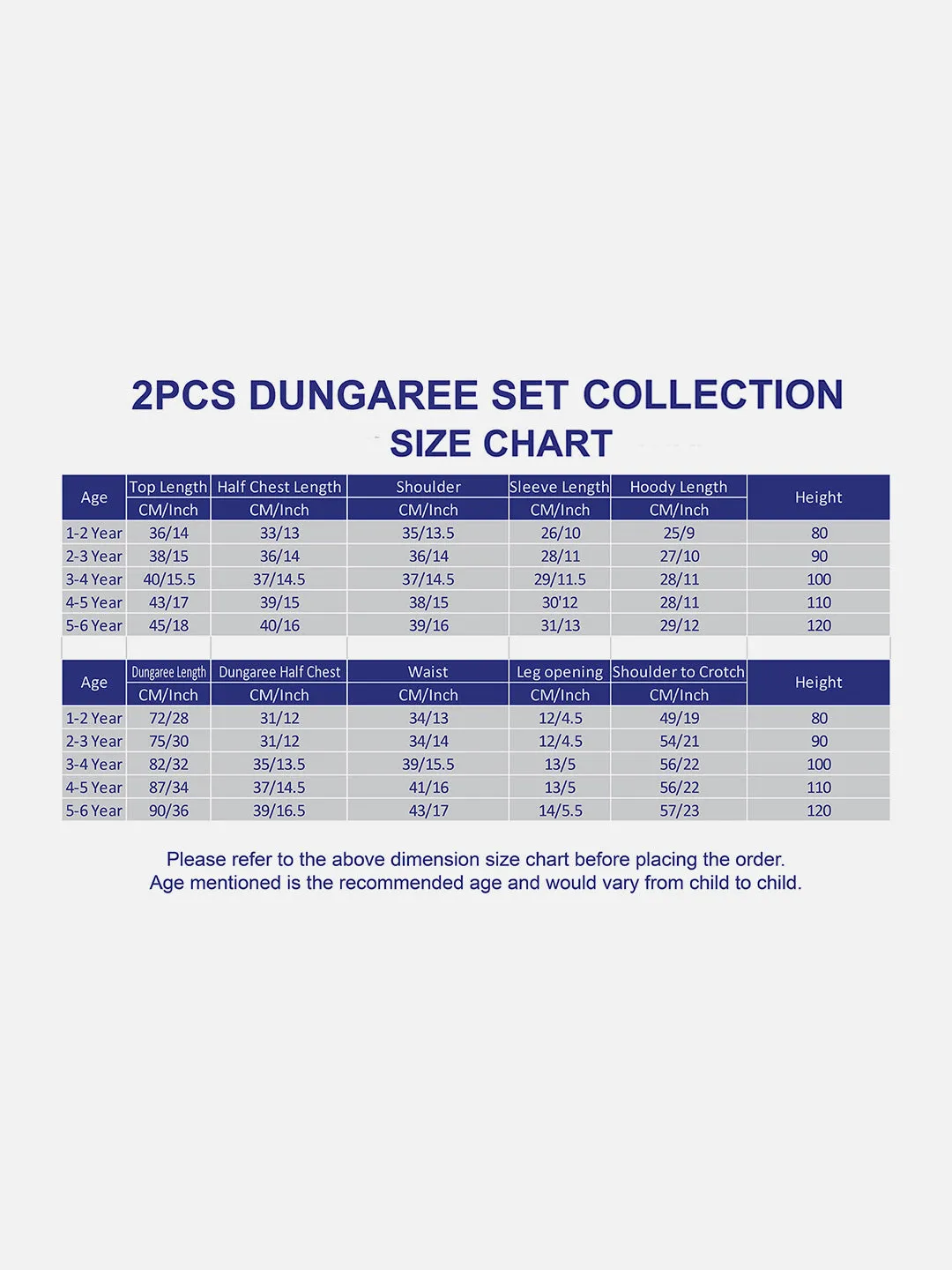 2PCS DUNGAREE SET COLLECTION
SIZE CHART

| Age | Top Length | Half Chest Length | Shoulder | Sleeve Length | Hoody Length | Height |
|---|---|---|---|---|---|---|
| | CM/Inch | CM/Inch | CM/Inch | CM/Inch | CM/Inch | |
| 1-2 Year | 36/14 | 33/13 | 35/13.5 | 26/10 | 25/9 | 80 |
| 2-3 Year | 38/15 | 36/14 | 36/14 | 28/11 | 27/10 | 90 |
| 3-4 Year | 40/15.5 | 37/14.5 | 37/14.5 | 29/11.5 | 28/11 | 100 |
| 4-5 Year | 43/17 | 39/15 | 38/15 | 30'12 | 28/11 | 110 |
| 5-6 Year | 45/18 | 40/16 | 39/16 | 31/13 | 29/12 | 120 |

| Age | Dungaree Length | Dungaree Half Chest | Waist | Leg opening | Shoulder to Crotch | Height |
|---|---|---|---|---|---|---|
| | CM/Inch | CM/Inch | CM/Inch | CM/Inch | CM/Inch | |
| 1-2 Year | 72/28 | 31/12 | 34/13 | 12/4.5 | 49/19 | 80 |
| 2-3 Year | 75/30 | 31/12 | 34/14 | 12/4.5 | 54/21 | 90 |
| 3-4 Year | 82/32 | 35/13.5 | 39/15.5 | 13/5 | 56/22 | 100 |
| 4-5 Year | 87/34 | 37/14.5 | 41/16 | 13/5 | 56/22 | 110 |
| 5-6 Year | 90/36 | 39/16.5 | 43/17 | 14/5.5 | 57/23 | 120 |

Please refer to the above dimension size chart before placing the order.
Age mentioned is the recommended age and would vary from child to child.